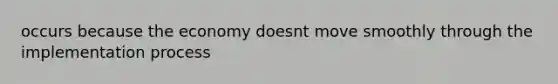 occurs because the economy doesnt move smoothly through the implementation process